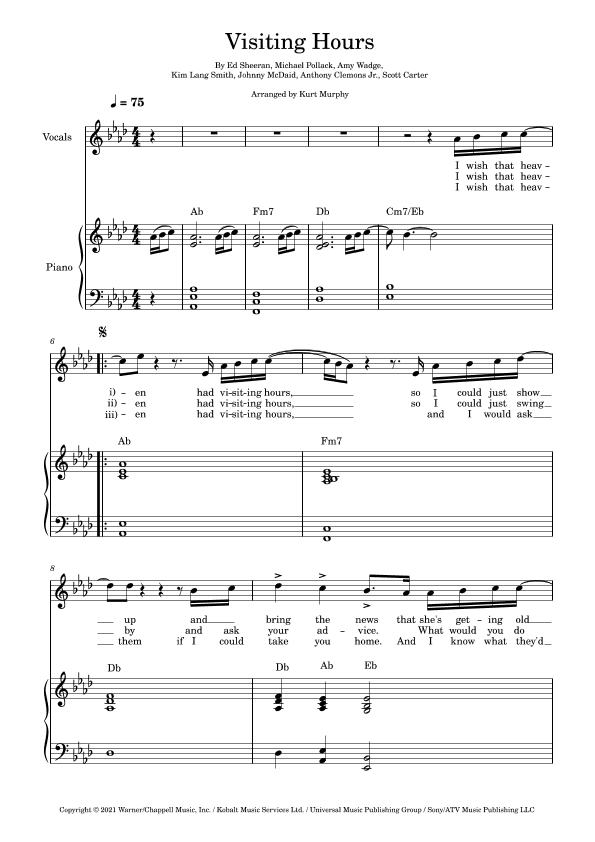 Visiting Hours

By Ed Sheeran, Michael Pollack, Amy Wadge, Kim Lang Smith, Johnny McDaid, Anthony Clemons Jr., Scott Carter

Arranged by Kurt Murphy

♩ = 75

Vocals

I wish that heav -
I wish that heav -
I wish that heav -

Ab Fm7 Db Cm7/Eb

Piano

6

i) - en had vi-sit-ing hours, so I could just show
ii) - en had vi-sit-ing hours, so I could just swing
iii) - en had vi-sit-ing hours, and I would ask

Ab Fm7

8

up and bring the news that she's get - ing old
by and ask your ad - vice. What would you do
them if I could take you home. And I know what they'd

Db Db Ab Eb

Copyright © 2021 Warner/Chappell Music, Inc. / Kobalt Music Services Ltd. / Universal Music Publishing Group / Sony/ATV Music Publishing LLC